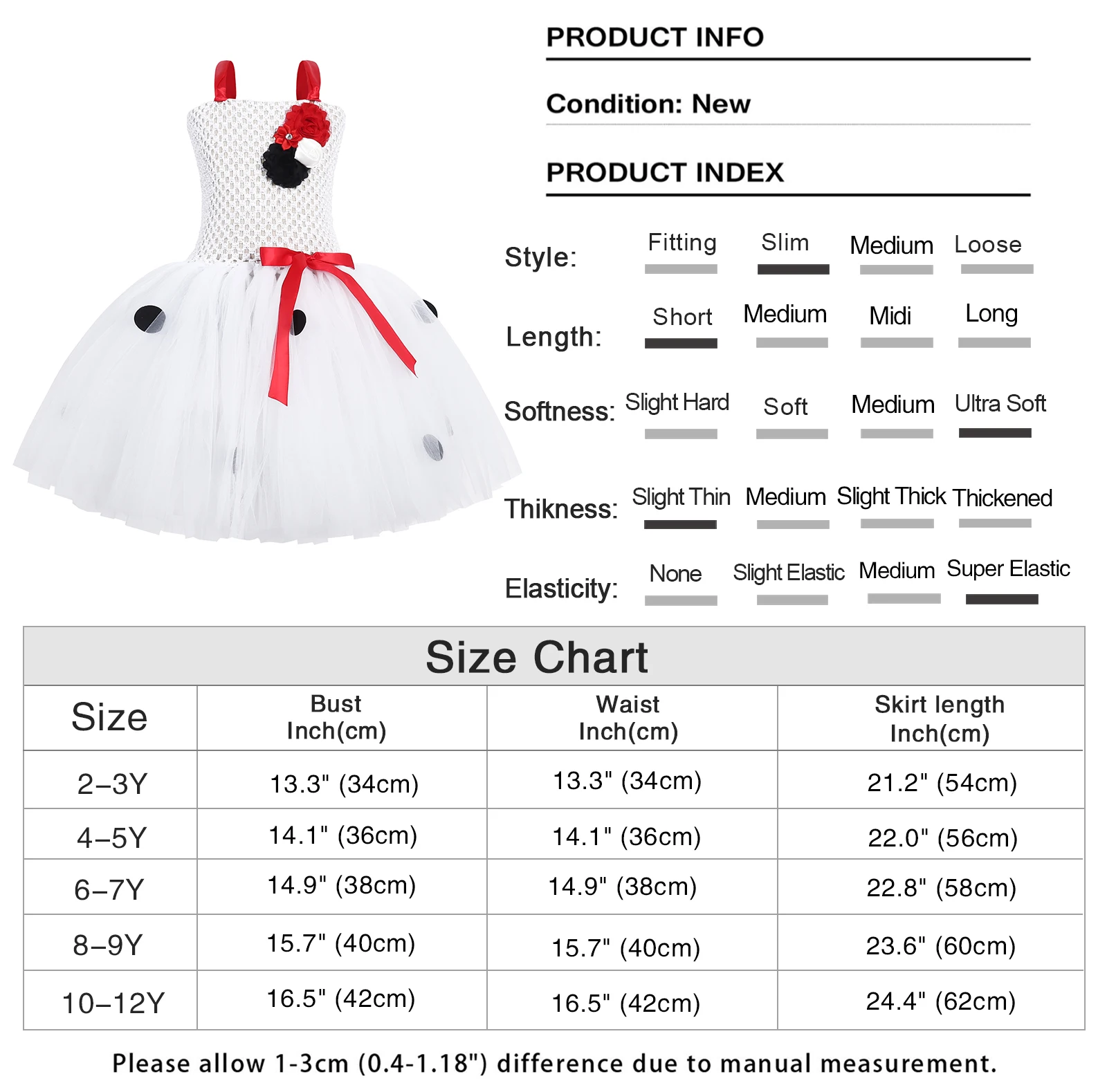 PRODUCT INFO

Condition: New

PRODUCT INDEX

Style: Fitting Slim Medium Loose

Length: Short Medium Midi Long

Softness: Slight Hard Soft Medium Ultra Soft

Thikness: Slight Thin Medium Slight Thick Thickened

Elasticity: None Slight Elastic Medium Super Elastic

Size Chart

| Size | Bust Inch(cm) | Waist Inch(cm) | Skirt length Inch(cm) |
|---|---|---|---|
| 2–3Y | 13.3" (34cm) | 13.3" (34cm) | 21.2" (54cm) |
| 4–5Y | 14.1" (36cm) | 14.1" (36cm) | 22.0" (56cm) |
| 6–7Y | 14.9" (38cm) | 14.9" (38cm) | 22.8" (58cm) |
| 8–9Y | 15.7" (40cm) | 15.7" (40cm) | 23.6" (60cm) |
| 10–12Y | 16.5" (42cm) | 16.5" (42cm) | 24.4" (62cm) |

Please allow 1-3cm (0.4-1.18") difference due to manual measurement.